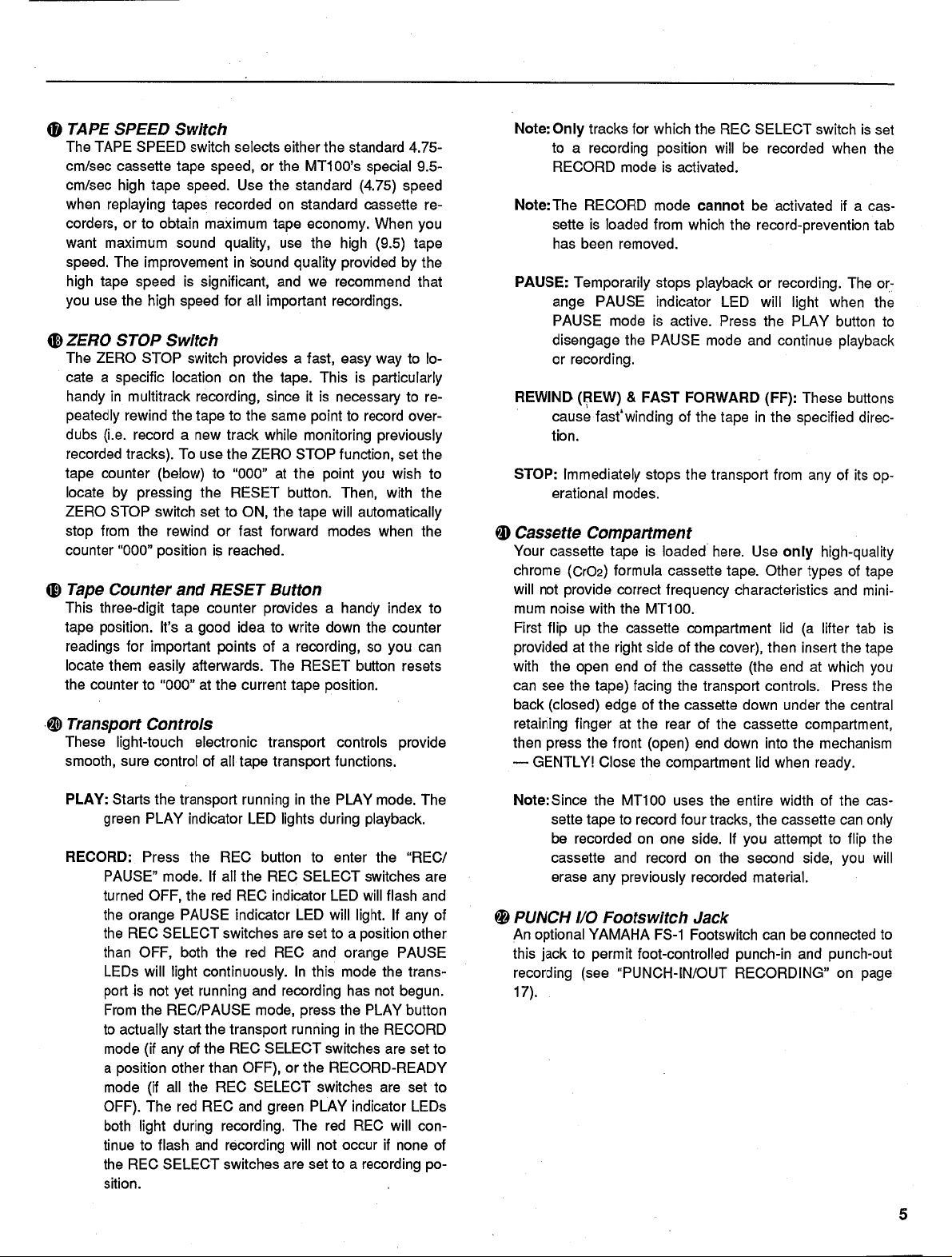 ⑰ TAPE SPEED Switch
The TAPE SPEED switch selects either the standard 4.75-cm/sec cassette tape speed, or the MT100's special 9.5-cm/sec high tape speed. Use the standard (4.75) speed when replaying tapes recorded on standard cassette recorders, or to obtain maximum tape economy. When you want maximum sound quality, use the high (9.5) tape speed. The improvement in sound quality provided by the high tape speed is significant, and we recommend that you use the high speed for all important recordings.

⑱ ZERO STOP Switch
The ZERO STOP switch provides a fast, easy way to locate a specific location on the tape. This is particularly handy in multitrack recording, since it is necessary to repeatedly rewind the tape to the same point to record overdubs (i.e. record a new track while monitoring previously recorded tracks). To use the ZERO STOP function, set the tape counter (below) to "000" at the point you wish to locate by pressing the RESET button. Then, with the ZERO STOP switch set to ON, the tape will automatically stop from the rewind or fast forward modes when the counter "000" position is reached.

⑲ Tape Counter and RESET Button
This three-digit tape counter provides a handy index to tape position. It's a good idea to write down the counter readings for important points of a recording, so you can locate them easily afterwards. The RESET button resets the counter to "000" at the current tape position.

⑳ Transport Controls
These light-touch electronic transport controls provide smooth, sure control of all tape transport functions.

PLAY: Starts the transport running in the PLAY mode. The green PLAY indicator LED lights during playback.

RECORD: Press the REC button to enter the "REC/PAUSE" mode. If all the REC SELECT switches are turned OFF, the red REC indicator LED will flash and the orange PAUSE indicator LED will light. If any of the REC SELECT switches are set to a position other than OFF, both the red REC and orange PAUSE LEDs will light continuously. In this mode the transport is not yet running and recording has not begun. From the REC/PAUSE mode, press the PLAY button to actually start the transport running in the RECORD mode (if any of the REC SELECT switches are set to a position other than OFF), or the RECORD-READY mode (if all the REC SELECT switches are set to OFF). The red REC and green PLAY indicator LEDs both light during recording. The red REC will continue to flash and recording will not occur if none of the REC SELECT switches are set to a recording position.

Note: Only tracks for which the REC SELECT switch is set to a recording position will be recorded when the RECORD mode is activated.

Note: The RECORD mode cannot be activated if a cassette is loaded from which the record-prevention tab has been removed.

PAUSE: Temporarily stops playback or recording. The orange PAUSE indicator LED will light when the PAUSE mode is active. Press the PLAY button to disengage the PAUSE mode and continue playback or recording.

REWIND (REW) & FAST FORWARD (FF): These buttons cause fast winding of the tape in the specified direction.

STOP: Immediately stops the transport from any of its operational modes.

㉑ Cassette Compartment
Your cassette tape is loaded here. Use only high-quality chrome ($CrO_2$) formula cassette tape. Other types of tape will not provide correct frequency characteristics and minimum noise with the MT100.
First flip up the cassette compartment lid (a lifter tab is provided at the right side of the cover), then insert the tape with the open end of the cassette (the end at which you can see the tape) facing the transport controls. Press the back (closed) edge of the cassette down under the central retaining finger at the rear of the cassette compartment, then press the front (open) end down into the mechanism — GENTLY! Close the compartment lid when ready.

Note: Since the MT100 uses the entire width of the cassette tape to record four tracks, the cassette can only be recorded on one side. If you attempt to flip the cassette and record on the second side, you will erase any previously recorded material.

㉒ PUNCH I/O Footswitch Jack
An optional YAMAHA FS-1 Footswitch can be connected to this jack to permit foot-controlled punch-in and punch-out recording (see "PUNCH-IN/OUT RECORDING" on page 17).

5